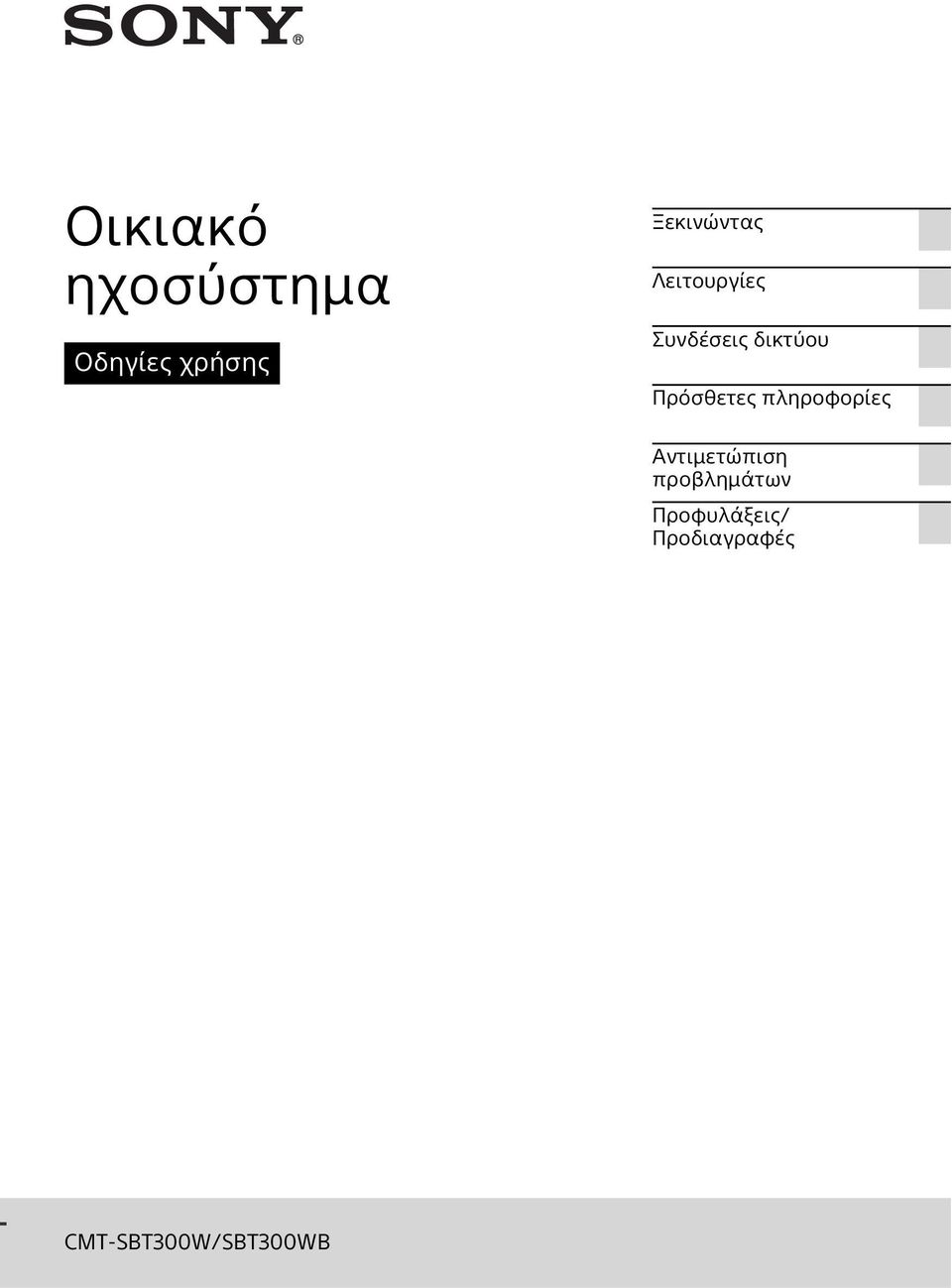 SONY®

Οικιακό ηχοσύστημα

Οδηγίες χρήσης

Ξεκινώντας

Λειτουργίες

Συνδέσεις δικτύου

Πρόσθετες πληροφορίες

Αντιμετώπιση προβλημάτων

Προφυλάξεις/ Προδιαγραφές

CMT-SBT300W/SBT300WB